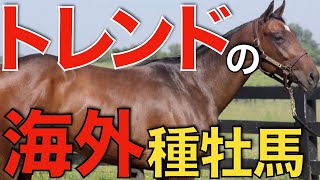 トレンドの

海外種牡馬